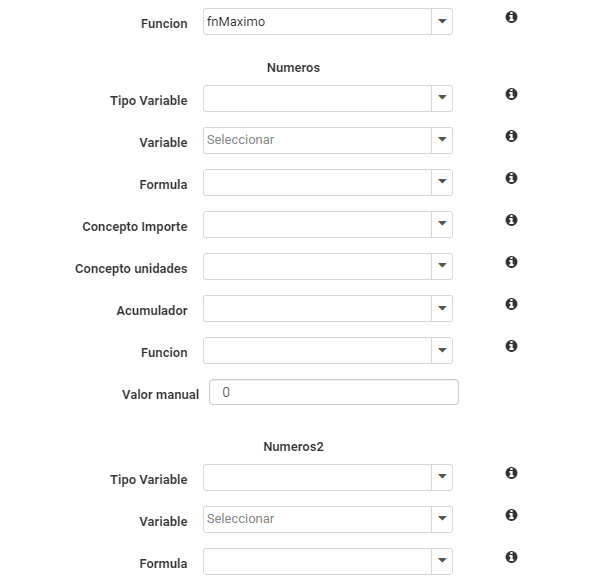 Funcion fnMaximo

Numeros

Tipo Variable

Variable Seleccionar

Formula

Concepto Importe

Concepto unidades

Acumulador

Funcion

Valor manual 0

Numeros2

Tipo Variable

Variable Seleccionar

Formula